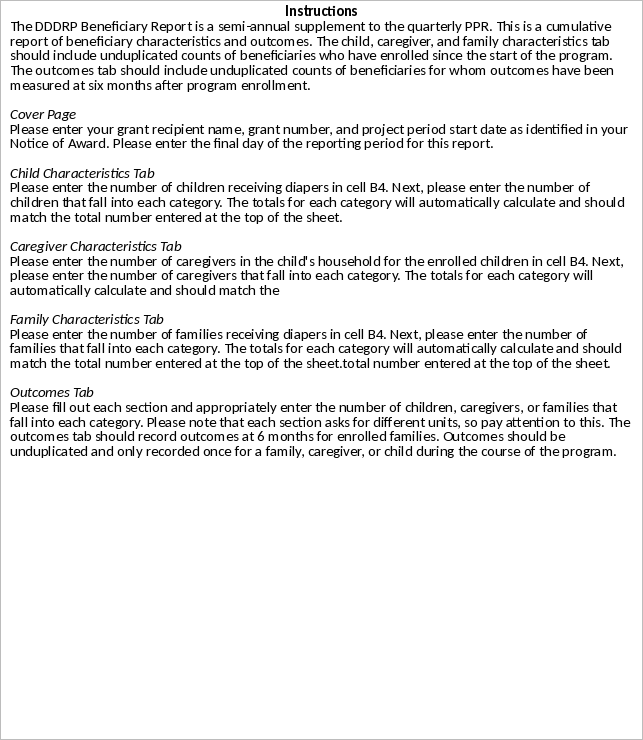 Instructions
The DDDRP Beneficiary Report is a semi-annual supplement to the quarterly PPR. This is a cumulative report of beneficiary characteristics and outcomes. The child, caregiver, and family characteristics tab should include unduplicated counts of beneficiaries who have enrolled since the start of the program. The outcomes tab should include unduplicated counts of beneficiaries for whom outcomes have been measured at six months after program enrollment.

Cover Page
Please enter your grant recipient name, grant number, and project period start date as identified in your Notice of Award. Please enter the final day of the reporting period for this report.

Child Characteristics Tab
Please enter the number of children receiving diapers in cell B4. Next, please enter the number of children that fall into each category. The totals for each category will automatically calculate and should match the total number entered at the top of the sheet.

Caregiver Characteristics Tab
Please enter the number of caregivers in the child's household for the enrolled children in cell B4. Next, please enter the number of caregivers that fall into each category. The totals for each category will automatically calculate and should match the

Family Characteristics Tab
Please enter the number of families receiving diapers in cell B4. Next, please enter the number of families that fall into each category. The totals for each category will automatically calculate and should match the total number entered at the top of the sheet.total number entered at the top of the sheet.

Outcomes Tab
Please fill out each section and appropriately enter the number of children, caregivers, or families that fall into each category. Please note that each section asks for different units, so pay attention to this. The outcomes tab should record outcomes at 6 months for enrolled families. Outcomes should be unduplicated and only recorded once for a family, caregiver, or child during the course of the program.